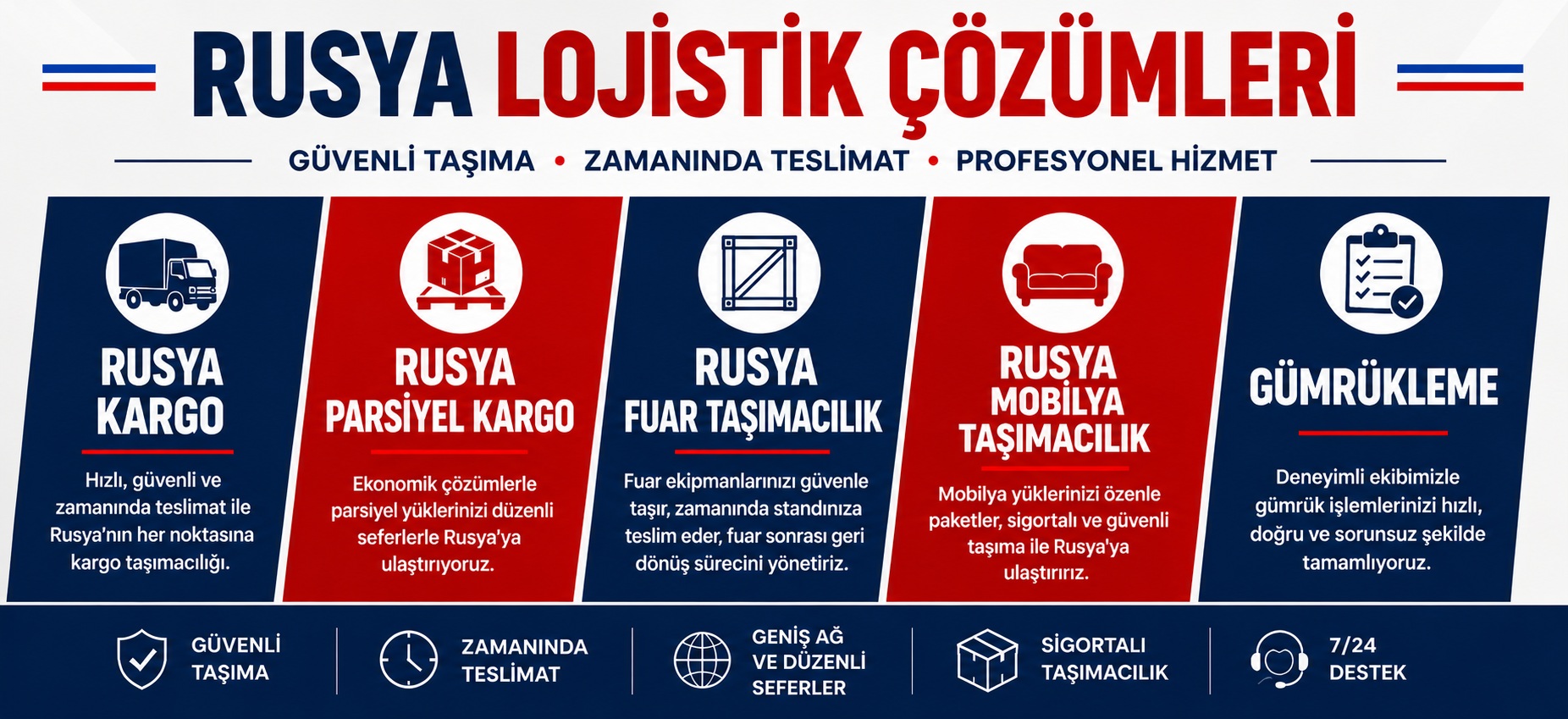 RUSYA LOJİSTİK ÇÖZÜMLERİ

GÜVENLİ TAŞIMA • ZAMANINDA TESLİMAT • PROFESYONEL HİZMET

RUSYA KARGO

Hızlı, güvenli ve zamanında teslimat ile Rusya'nın her noktasına kargo taşımacılığı.

RUSYA PARSİYEL KARGO

Ekonomik çözümlerle parsiyel yüklerinizi düzenli seferlerle Rusya'ya ulaştırıyoruz.

RUSYA FUAR TAŞIMACILIK

Fuar ekipmanlarınızı güvenle taşır, zamanında standınıza teslim eder, fuar sonrası geri dönüş sürecini yönetiriz.

RUSYA MOBİLYA TAŞIMACILIK

Mobilya yüklerinizi özenle paketler, sigortalı ve güvenli taşıma ile Rusya'ya ulaştırırız.

GÜMRÜKLEME

Deneyimli ekibimizle gümrük işlemlerinizi hızlı, doğru ve sorunsuz şekilde tamamlıyoruz.

GÜVENLİ TAŞIMA

ZAMANINDA TESLİMAT

GENİŞ AĞ VE DÜZENLİ SEFERLER

SİGORTALI TAŞIMACILIK

7/24 DESTEK